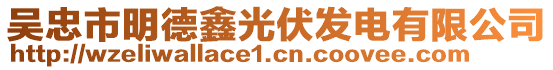 吴忠市明德鑫光伏发电有限公司
http://wzeliwallace1.cn.coovee.com